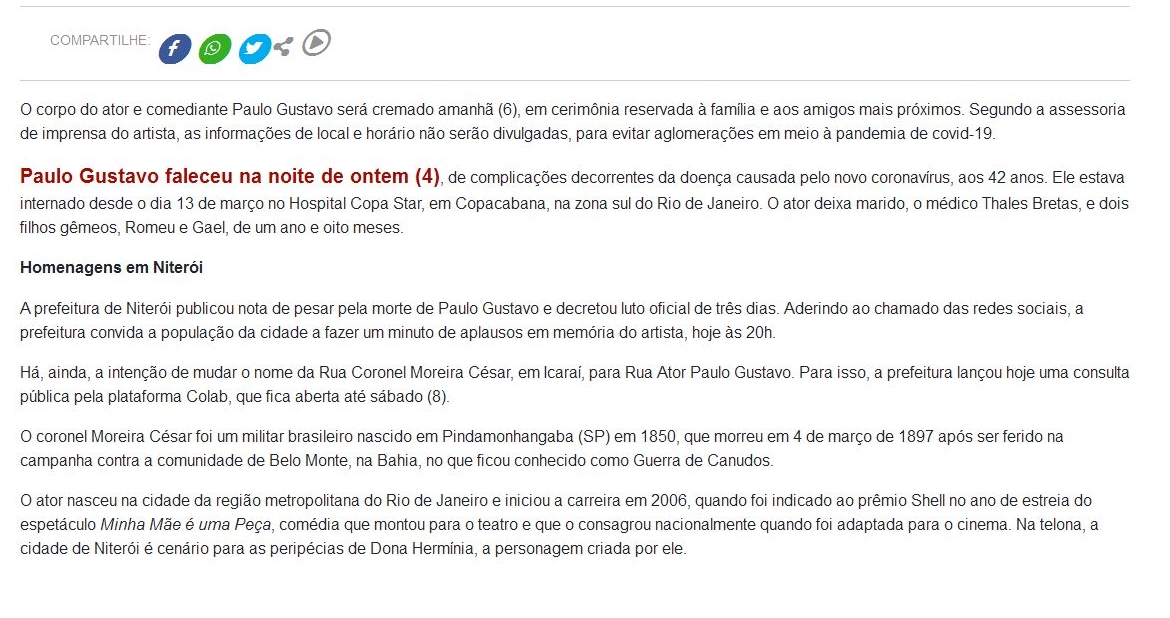 COMPARTILHE:

O corpo do ator e comediante Paulo Gustavo será cremado amanhã (6), em cerimônia reservada à família e aos amigos mais próximos. Segundo a assessoria de imprensa do artista, as informações de local e horário não serão divulgadas, para evitar aglomerações em meio à pandemia de covid-19.

Paulo Gustavo faleceu na noite de ontem (4), de complicações decorrentes da doença causada pelo novo coronavírus, aos 42 anos. Ele estava internado desde o dia 13 de março no Hospital Copa Star, em Copacabana, na zona sul do Rio de Janeiro. O ator deixa marido, o médico Thales Bretas, e dois filhos gêmeos, Romeu e Gael, de um ano e oito meses.

Homenagens em Niterói

A prefeitura de Niterói publicou nota de pesar pela morte de Paulo Gustavo e decretou luto oficial de três dias. Aderindo ao chamado das redes sociais, a prefeitura convida a população da cidade a fazer um minuto de aplausos em memória do artista, hoje às 20h.

Há, ainda, a intenção de mudar o nome da Rua Coronel Moreira César, em Icaraí, para Rua Ator Paulo Gustavo. Para isso, a prefeitura lançou hoje uma consulta pública pela plataforma Colab, que fica aberta até sábado (8).

O coronel Moreira César foi um militar brasileiro nascido em Pindamonhangaba (SP) em 1850, que morreu em 4 de março de 1897 após ser ferido na campanha contra a comunidade de Belo Monte, na Bahia, no que ficou conhecido como Guerra de Canudos.

O ator nasceu na cidade da região metropolitana do Rio de Janeiro e iniciou a carreira em 2006, quando foi indicado ao prêmio Shell no ano de estreia do espetáculo Minha Mãe é uma Peça, comédia que montou para o teatro e que o consagrou nacionalmente quando foi adaptada para o cinema. Na telona, a cidade de Niterói é cenário para as peripécias de Dona Hermínia, a personagem criada por ele.